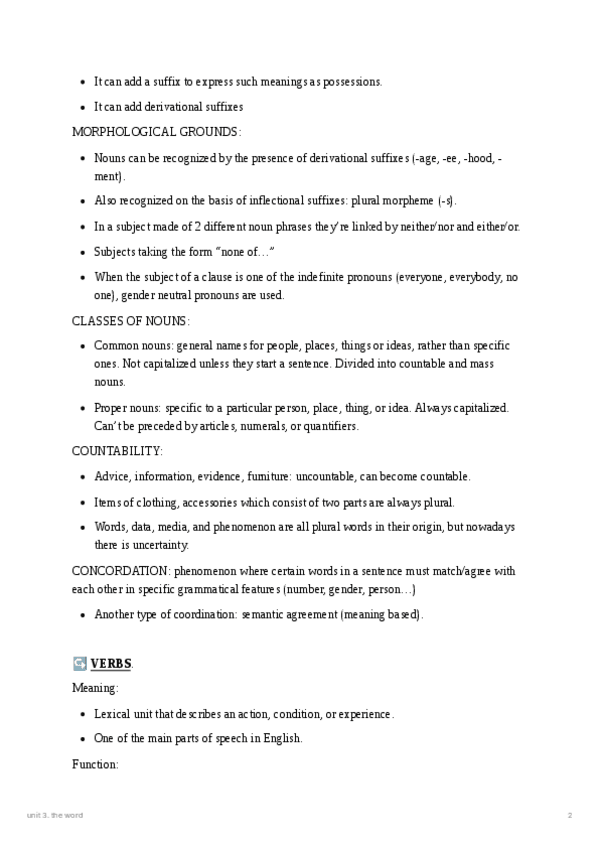 - It can add a suffix to express such meanings as possessions.
- It can add derivational suffixes

MORPHOLOGICAL GROUNDS:

- Nouns can be recognized by the presence of derivational suffixes (-age, -ee, -hood, -ment).
- Also recognized on the basis of inflectional suffixes: plural morpheme (-s).
- In a subject made of 2 different noun phrases they're linked by neither/nor and either/or.
- Subjects taking the form "none of…"
- When the subject of a clause is one of the indefinite pronouns (everyone, everybody, no one), gender neutral pronouns are used.

CLASSES OF NOUNS:

- Common nouns: general names for people, places, things or ideas, rather than specific ones. Not capitalized unless they start a sentence. Divided into countable and mass nouns.
- Proper nouns: specific to a particular person, place, thing, or idea. Always capitalized. Can't be preceded by articles, numerals, or quantifiers.

COUNTABILITY:

- Advice, information, evidence, furniture: uncountable, can become countable.
- Items of clothing, accessories which consist of two parts are always plural.
- Words, data, media, and phenomenon are all plural words in their origin, but nowadays there is uncertainty.

CONCORDATION: phenomenon where certain words in a sentence must match/agree with each other in specific grammatical features (number, gender, person…)

- Another type of coordination: semantic agreement (meaning based).

VERBS.

Meaning:

- Lexical unit that describes an action, condition, or experience.
- One of the main parts of speech in English.

Function:

unit 3. the word 2